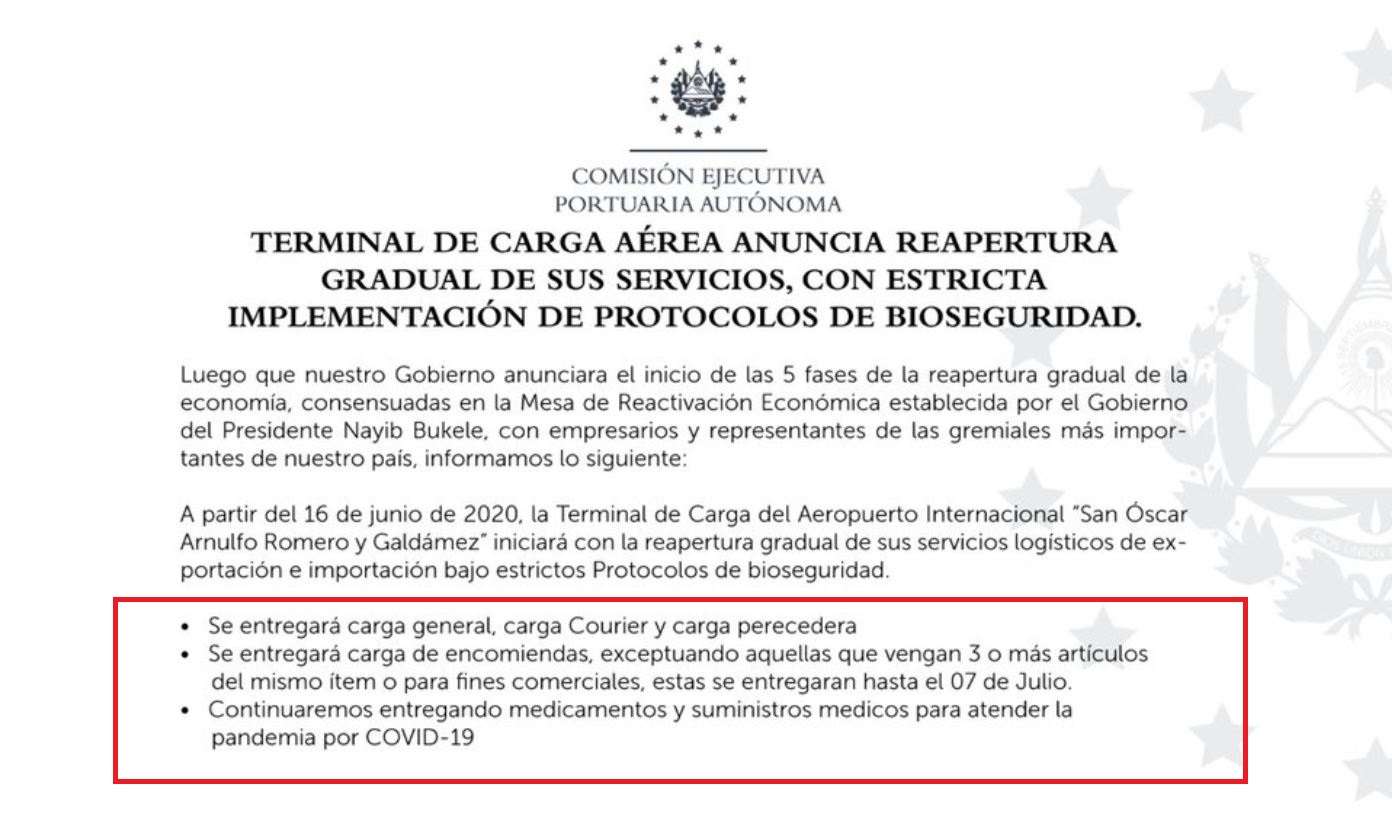 COMISIÓN EJECUTIVA
PORTUARIA AUTÓNOMA

TERMINAL DE CARGA AÉREA ANUNCIA REAPERTURA GRADUAL DE SUS SERVICIOS, CON ESTRICTA IMPLEMENTACIÓN DE PROTOCOLOS DE BIOSEGURIDAD.

Luego que nuestro Gobierno anunciara el inicio de las 5 fases de la reapertura gradual de la economía, consensuadas en la Mesa de Reactivación Económica establecida por el Gobierno del Presidente Nayib Bukele, con empresarios y representantes de las gremiales más importantes de nuestro país, informamos lo siguiente:

A partir del 16 de junio de 2020, la Terminal de Carga del Aeropuerto Internacional "San Óscar Arnulfo Romero y Galdámez" iniciará con la reapertura gradual de sus servicios logísticos de exportación e importación bajo estrictos Protocolos de bioseguridad.

• Se entregará carga general, carga Courier y carga perecedera
• Se entregará carga de encomiendas, exceptuando aquellas que vengan 3 o más artículos del mismo ítem o para fines comerciales, estas se entregaran hasta el 07 de Julio.
• Continuaremos entregando medicamentos y suministros medicos para atender la pandemia por COVID-19